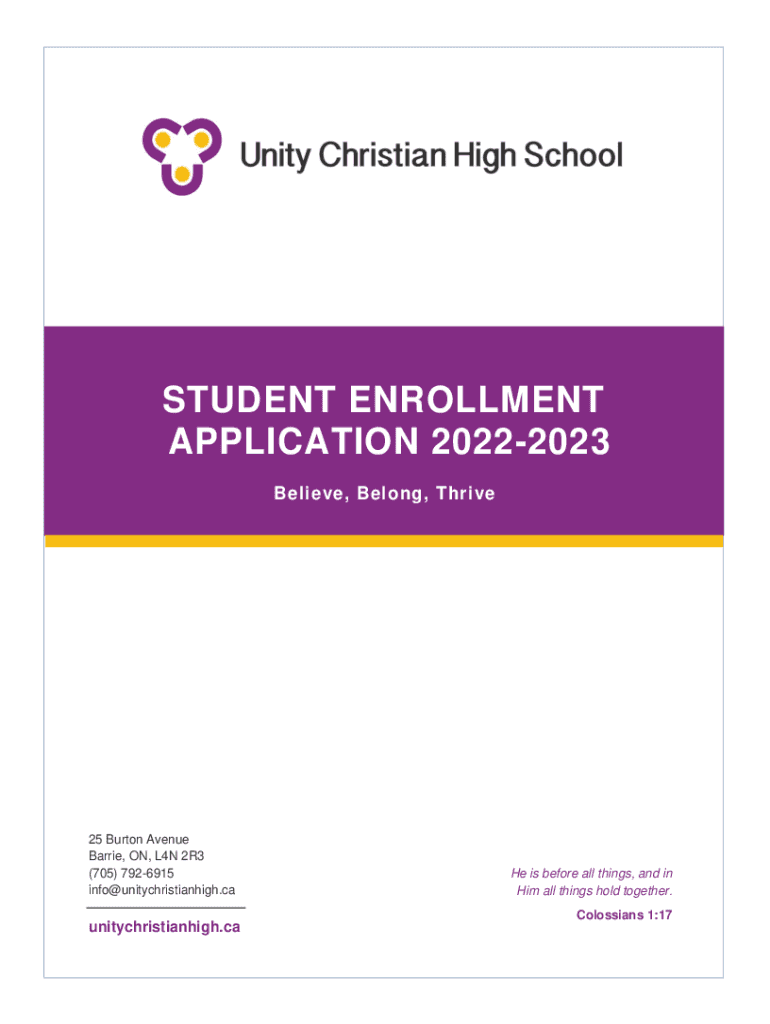 Unity Christian High School

STUDENT ENROLLMENT APPLICATION 2022-2023

Believe, Belong, Thrive

25 Burton Avenue
Barrie, ON, L4N 2R3
(705) 792-6915
info@unitychristianhigh.ca

unitychristianhigh.ca

He is before all things, and in Him all things hold together.

Colossians 1:17